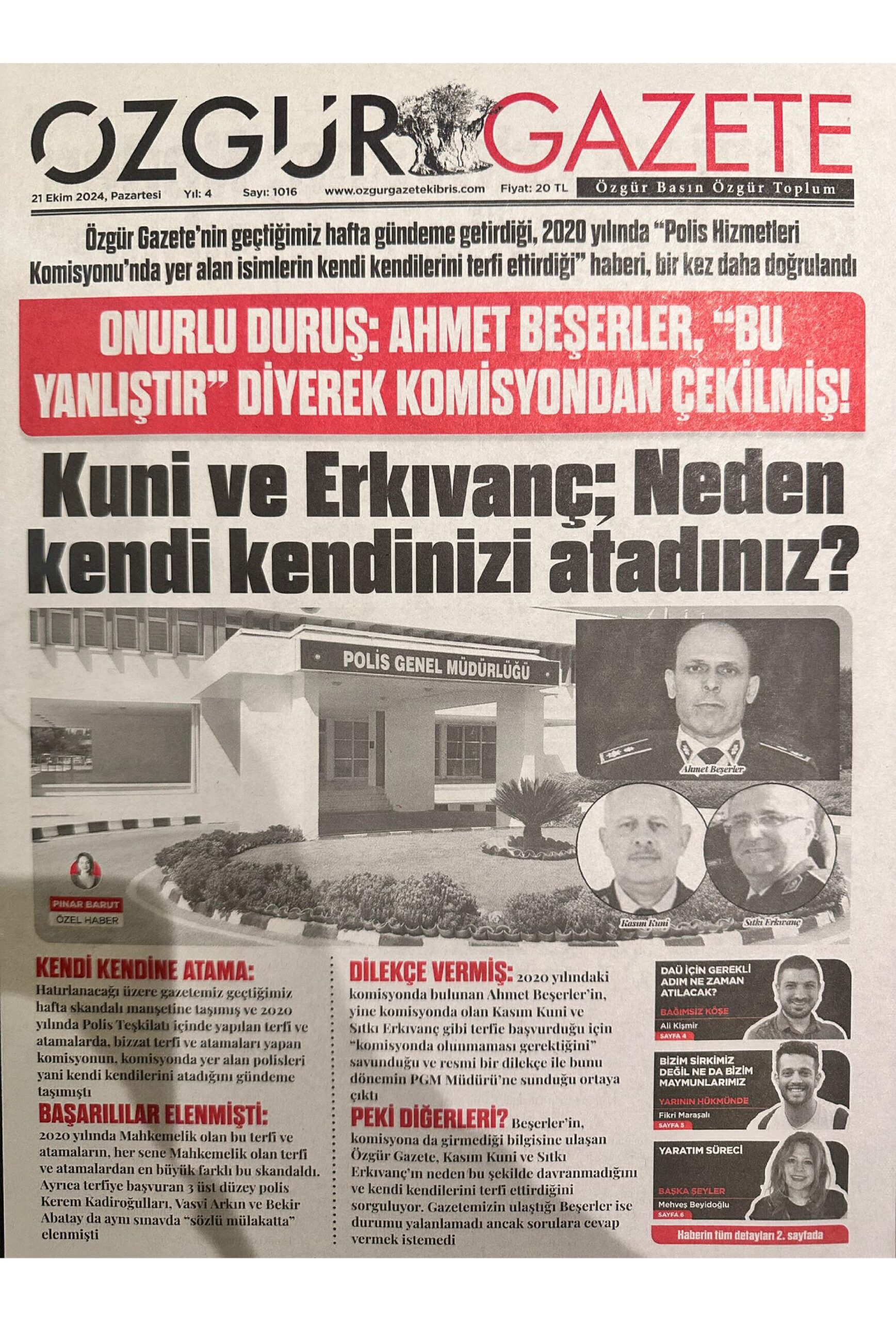 ÖZGÜR GAZETE

21 Ekim 2024, Pazartesi Yıl: 4 Sayı: 1016 www.ozgurgazetekibris.com Fiyat: 20 TL Özgür Basın Özgür Toplum

Özgür Gazete'nin geçtiğimiz hafta gündeme getirdiği, 2020 yılında "Polis Hizmetleri Komisyonu'nda yer alan isimlerin kendi kendilerini terfi ettirdiği" haberi, bir kez daha doğrulandı

ONURLU DURUŞ: AHMET BEŞERLER, "BU YANLIŞTIR" DİYEREK KOMİSYONDAN ÇEKİLMİŞ!

Kuni ve Erkıvanç; Neden kendi kendinizi atadınız?

POLİS GENEL MÜDÜRLÜĞÜ

Ahmet Beşerler

Kasım Kuni

Sıtkı Erkıvanç

PINAR BARUT
ÖZEL HABER

KENDİ KENDİNE ATAMA: Hatırlanacağı üzere gazetemiz geçtiğimiz hafta skandalı manşetine taşımış ve 2020 yılında Polis Teşkilatı içinde yapılan terfi ve atamalarda, bizzat terfi ve atamaları yapan komisyonun, komisyonda yer alan polisleri yani kendi kendilerini atadığını gündeme taşımıştı

BAŞARILILAR ELENMİŞTİ: 2020 yılında Mahkemelik olan bu terfi ve atamaların, her sene Mahkemelik olan terfi ve atamalardan en büyük farklı bu skandaldı. Ayrıca terfiye başvuran 3 üst düzey polis Kerem Kadiroğulları, Vasvi Arkın ve Bekir Abatay da aynı sınavda "sözlü mülakatta" elenmişti

DİLEKÇE VERMİŞ: 2020 yılındaki komisyonda bulunan Ahmet Beşerler'in, yine komisyonda olan Kasım Kuni ve Sıtkı Erkıvanç gibi terfie başvurduğu için "komisyonda olunmaması gerektiğini" savunduğu ve resmi bir dilekçe ile bunu dönemin PGM Müdürü'ne sunduğu ortaya çıktı

PEKİ DİĞERLERİ? Beşerler'in, komisyona da girmediği bilgisine ulaşan Özgür Gazete, Kasım Kuni ve Sıtkı Erkıvanç'ın neden bu şekilde davranmadığını ve kendi kendilerini terfi ettirdiğini sorguluyor. Gazetemizin ulaştığı Beşerler ise durumu yalanlamadı ancak sorulara cevap vermek istemedi

DAÜ İÇİN GEREKLİ ADIM NE ZAMAN ATILACAK?
BAĞIMSIZ KÖŞE
Ali Kişmir
SAYFA 4

BİZİM SİRKİMİZ DEĞİL NE DA BİZİM MAYMUNLARIMIZ
YARININ HÜKMÜNDE
Fikri Maraşalı
SAYFA 5

YARATIM SÜRECİ
BAŞKA ŞEYLER
Mehveş Beyidoğlu
SAYFA 6

Haberin tüm detayları 2. sayfada